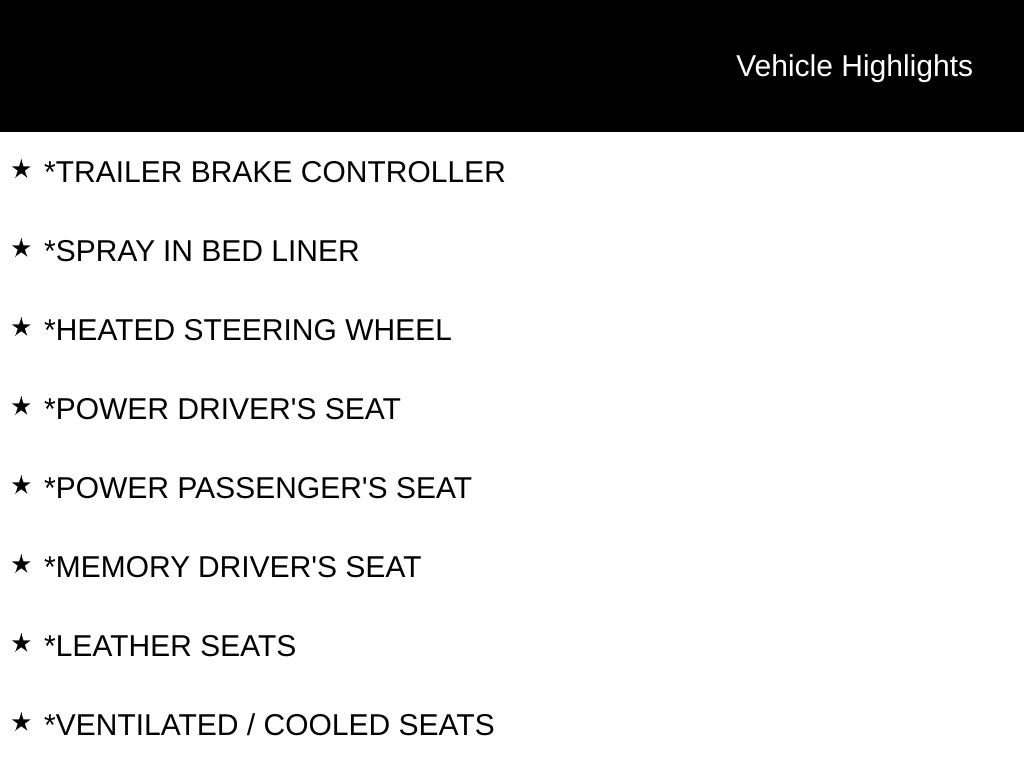 Vehicle Highlights

★ *TRAILER BRAKE CONTROLLER

★ *SPRAY IN BED LINER

★ *HEATED STEERING WHEEL

★ *POWER DRIVER'S SEAT

★ *POWER PASSENGER'S SEAT

★ *MEMORY DRIVER'S SEAT

★ *LEATHER SEATS

★ *VENTILATED / COOLED SEATS